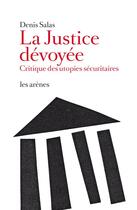 Denis Salas

La Justice dévoyée

Critique des utopies sécuritaires

les arènes